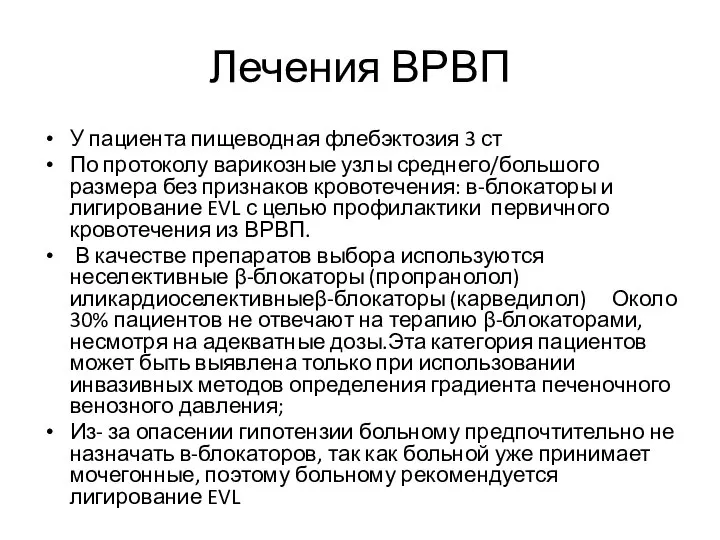 Лечения ВРВП

• У пациента пищеводная флебэктозия 3 ст
• По протоколу варикозные узлы среднего/большого размера без признаков кровотечения: в-блокаторы и лигирование EVL с целью профилактики первичного кровотечения из ВРВП.
• В качестве препаратов выбора используются неселективные β-блокаторы (пропранолол) иликардиоселективныеβ-блокаторы (карведилол) Около 30% пациентов не отвечают на терапию β-блокаторами, несмотря на адекватные дозы.Эта категория пациентов может быть выявлена только при использовании инвазивных методов определения градиента печеночного венозного давления;
• Из- за опасении гипотензии больному предпочтительно не назначать в-блокаторов, так как больной уже принимает мочегонные, поэтому больному рекомендуется лигирование EVL